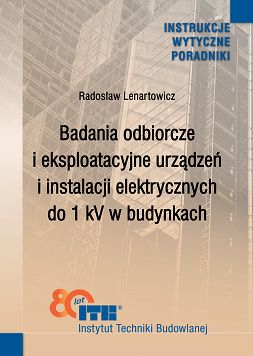 INSTRUKCJE
WYTYCZNE
PORADNIKI

Radosław Lenartowicz

Badania odbiorcze i eksploatacyjne urządzeń i instalacji elektrycznych do 1 kV w budynkach

80 lat ITB®
Instytut Techniki Budowlanej